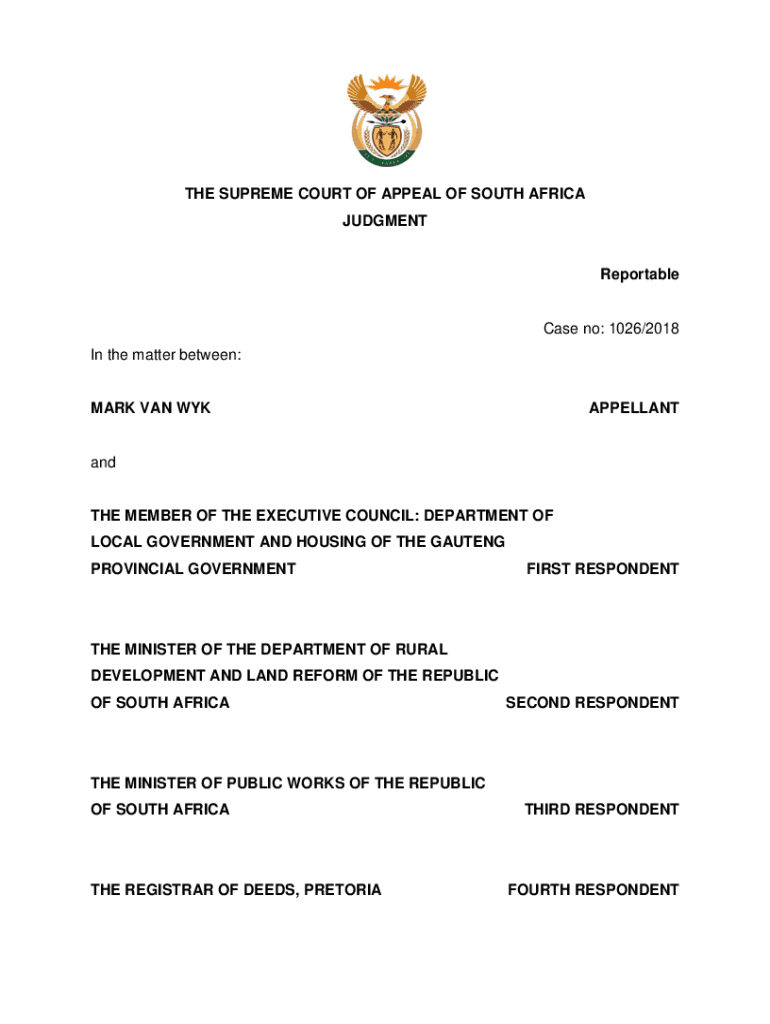 THE SUPREME COURT OF APPEAL OF SOUTH AFRICA
JUDGMENT

Reportable

Case no: 1026/2018

In the matter between:

MARK VAN WYK APPELLANT

and

THE MEMBER OF THE EXECUTIVE COUNCIL: DEPARTMENT OF LOCAL GOVERNMENT AND HOUSING OF THE GAUTENG PROVINCIAL GOVERNMENT FIRST RESPONDENT

THE MINISTER OF THE DEPARTMENT OF RURAL DEVELOPMENT AND LAND REFORM OF THE REPUBLIC OF SOUTH AFRICA SECOND RESPONDENT

THE MINISTER OF PUBLIC WORKS OF THE REPUBLIC OF SOUTH AFRICA THIRD RESPONDENT

THE REGISTRAR OF DEEDS, PRETORIA FOURTH RESPONDENT